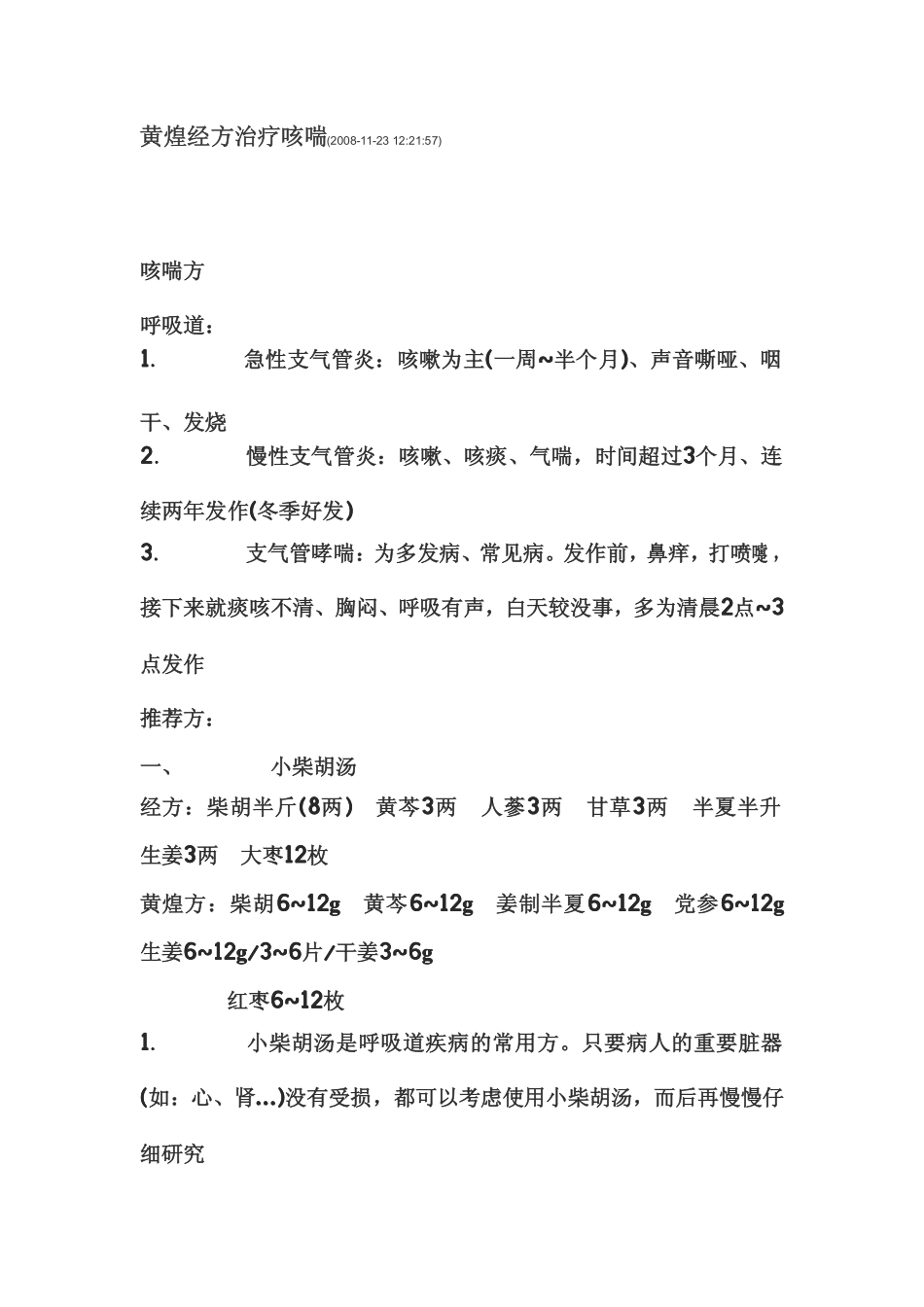 黄煌经方治疗咳喘(2008-11-23 12:21:57)

咳喘方

呼吸道：

1. 急性支气管炎：咳嗽为主(一周~半个月)、声音嘶哑、咽干、发烧

2. 慢性支气管炎：咳嗽、咳痰、气喘，时间超过3个月、连续两年发作(冬季好发)

3. 支气管哮喘：为多发病、常见病。发作前，鼻痒，打喷嚏，接下来就痰咳不清、胸闷、呼吸有声，白天较没事，多为清晨2点~3点发作

推荐方：

一、 小柴胡汤

经方：柴胡半斤(8两) 黄芩3两 人蔘3两 甘草3两 半夏半升 生姜3两 大枣12枚

黄煌方：柴胡6~12g 黄芩6~12g 姜制半夏6~12g 党参6~12g 生姜6~12g/3~6片/干姜3~6g

红枣6~12枚

1. 小柴胡汤是呼吸道疾病的常用方。只要病人的重要脏器(如：心、肾...)没有受损，都可以考虑使用小柴胡汤，而后再慢慢仔细研究